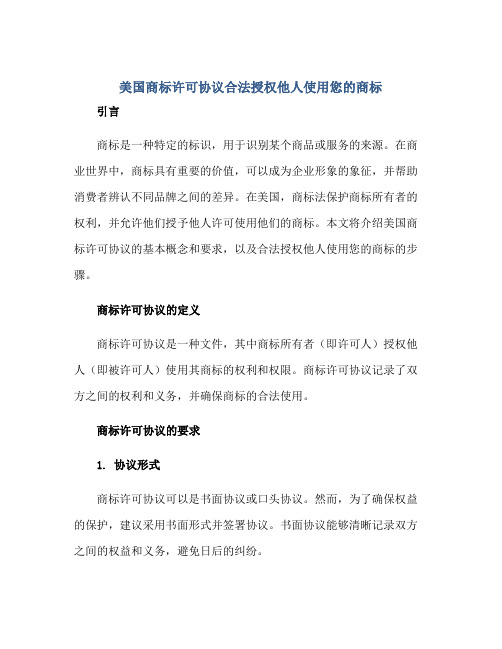 美国商标许可协议合法授权他人使用您的商标

引言

商标是一种特定的标识，用于识别某个商品或服务的来源。在商业世界中，商标具有重要的价值，可以成为企业形象的象征，并帮助消费者辨认不同品牌之间的差异。在美国，商标法保护商标所有者的权利，并允许他们授予他人许可使用他们的商标。本文将介绍美国商标许可协议的基本概念和要求，以及合法授权他人使用您的商标的步骤。

商标许可协议的定义

商标许可协议是一种文件，其中商标所有者（即许可人）授权他人（即被许可人）使用其商标的权利和权限。商标许可协议记录了双方之间的权利和义务，并确保商标的合法使用。

商标许可协议的要求

1. 协议形式

商标许可协议可以是书面协议或口头协议。然而，为了确保权益的保护，建议采用书面形式并签署协议。书面协议能够清晰记录双方之间的权益和义务，避免日后的纠纷。